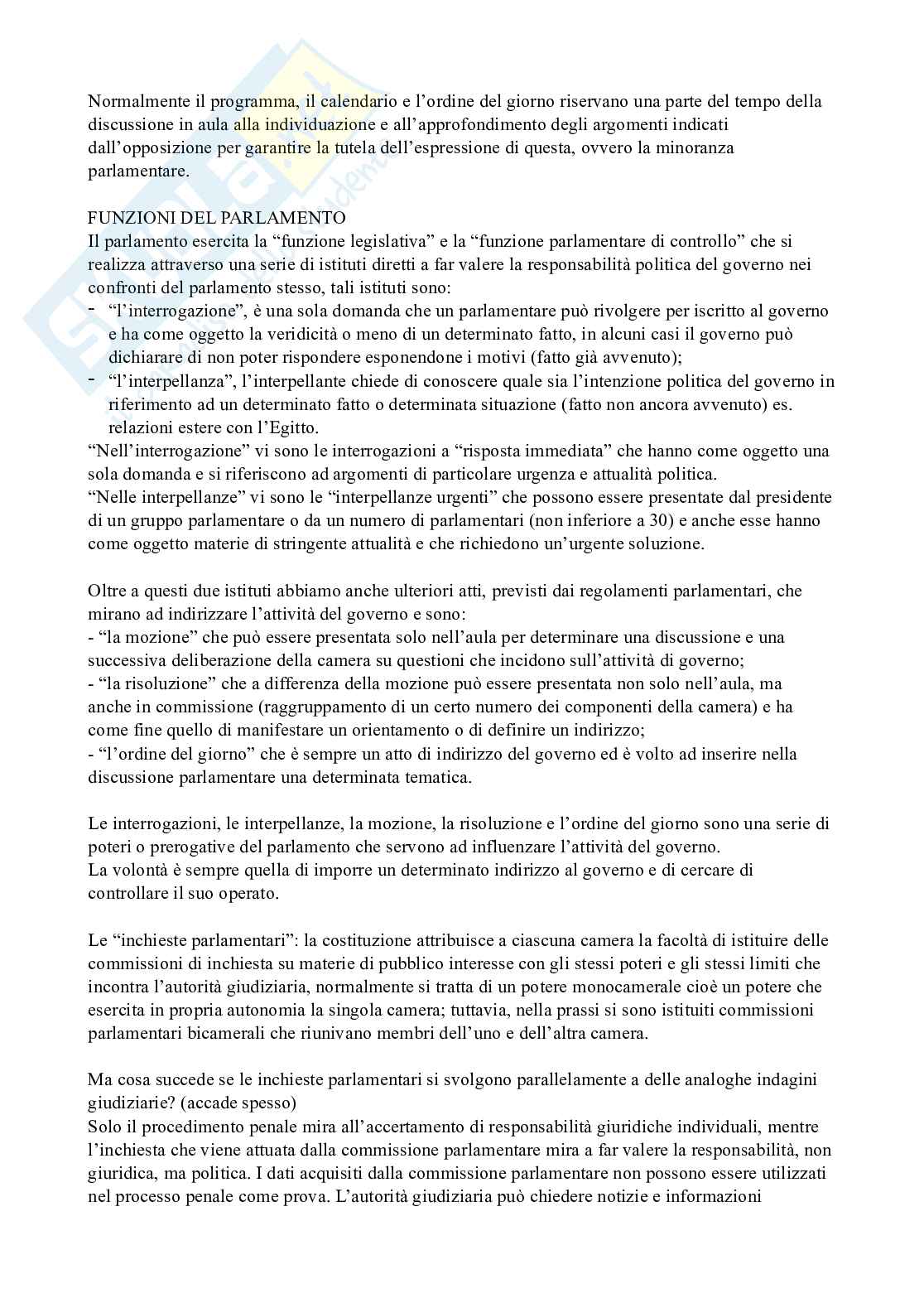 Normalmente il programma, il calendario e l'ordine del giorno riservano una parte del tempo della discussione in aula alla individuazione e all'approfondimento degli argomenti indicati dall'opposizione per garantire la tutela dell'espressione di questa, ovvero la minoranza parlamentare.

FUNZIONI DEL PARLAMENTO
Il parlamento esercita la "funzione legislativa" e la "funzione parlamentare di controllo" che si realizza attraverso una serie di istituti diretti a far valere la responsabilità politica del governo nei confronti del parlamento stesso, tali istituti sono:
- "l'interrogazione", è una sola domanda che un parlamentare può rivolgere per iscritto al governo e ha come oggetto la veridicità o meno di un determinato fatto, in alcuni casi il governo può dichiarare di non poter rispondere esponendone i motivi (fatto già avvenuto);
- "l'interpellanza", l'interpellante chiede di conoscere quale sia l'intenzione politica del governo in riferimento ad un determinato fatto o determinata situazione (fatto non ancora avvenuto) es. relazioni estere con l'Egitto.
"Nell'interrogazione" vi sono le interrogazioni a "risposta immediata" che hanno come oggetto una sola domanda e si riferiscono ad argomenti di particolare urgenza e attualità politica.
"Nelle interpellanze" vi sono le "interpellanze urgenti" che possono essere presentate dal presidente di un gruppo parlamentare o da un numero di parlamentari (non inferiore a 30) e anche esse hanno come oggetto materie di stringente attualità e che richiedono un'urgente soluzione.

Oltre a questi due istituti abbiamo anche ulteriori atti, previsti dai regolamenti parlamentari, che mirano ad indirizzare l'attività del governo e sono:
- "la mozione" che può essere presentata solo nell'aula per determinare una discussione e una successiva deliberazione della camera su questioni che incidono sull'attività di governo;
- "la risoluzione" che a differenza della mozione può essere presentata non solo nell'aula, ma anche in commissione (raggruppamento di un certo numero dei componenti della camera) e ha come fine quello di manifestare un orientamento o di definire un indirizzo;
- "l'ordine del giorno" che è sempre un atto di indirizzo del governo ed è volto ad inserire nella discussione parlamentare una determinata tematica.

Le interrogazioni, le interpellanze, la mozione, la risoluzione e l'ordine del giorno sono una serie di poteri o prerogative del parlamento che servono ad influenzare l'attività del governo.
La volontà è sempre quella di imporre un determinato indirizzo al governo e di cercare di controllare il suo operato.

Le "inchieste parlamentari": la costituzione attribuisce a ciascuna camera la facoltà di istituire delle commissioni di inchiesta su materie di pubblico interesse con gli stessi poteri e gli stessi limiti che incontra l'autorità giudiziaria, normalmente si tratta di un potere monocamerale cioè un potere che esercita in propria autonomia la singola camera; tuttavia, nella prassi si sono istituiti commissioni parlamentari bicamerali che riunivano membri dell'uno e dell'altra camera.

Ma cosa succede se le inchieste parlamentari si svolgono parallelamente a delle analoghe indagini giudiziarie? (accade spesso)
Solo il procedimento penale mira all'accertamento di responsabilità giuridiche individuali, mentre l'inchiesta che viene attuata dalla commissione parlamentare mira a far valere la responsabilità, non giuridica, ma politica. I dati acquisiti dalla commissione parlamentare non possono essere utilizzati nel processo penale come prova. L'autorità giudiziaria può chiedere notizie e informazioni